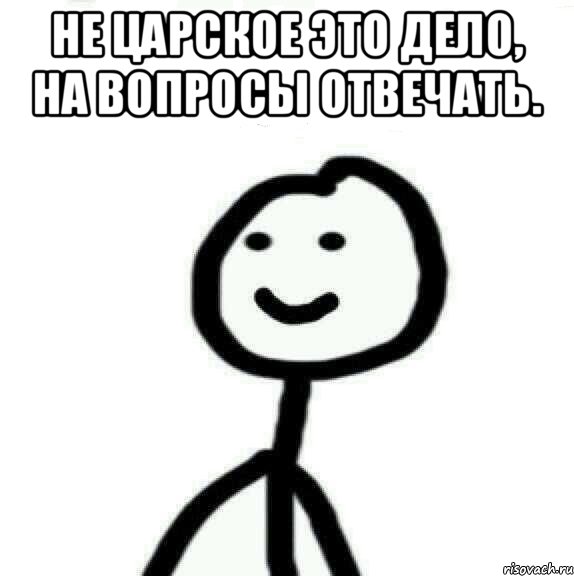 НЕ ЦАРСКОЕ ЭТО ДЕЛО, НА ВОПРОСЫ ОТВЕЧАТЬ.

risovach.ru